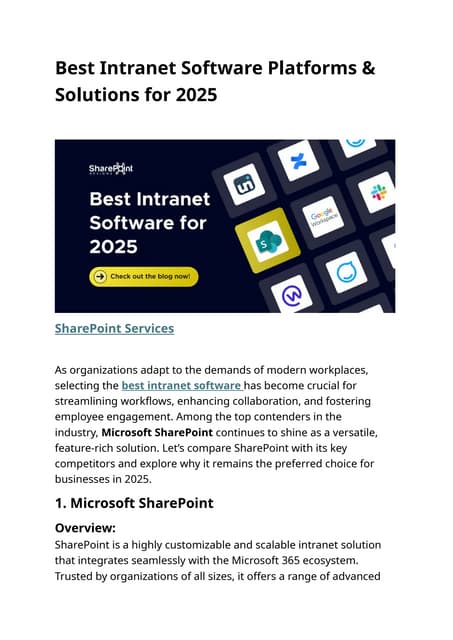 Best Intranet Software Platforms & Solutions for 2025

SharePoint

Best Intranet Software for 2025

Check out the blog now!

Google Workspace

SharePoint Services

As organizations adapt to the demands of modern workplaces, selecting the best intranet software has become crucial for streamlining workflows, enhancing collaboration, and fostering employee engagement. Among the top contenders in the industry, Microsoft SharePoint continues to shine as a versatile, feature-rich solution. Let's compare SharePoint with its key competitors and explore why it remains the preferred choice for businesses in 2025.

1. Microsoft SharePoint

Overview:

SharePoint is a highly customizable and scalable intranet solution that integrates seamlessly with the Microsoft 365 ecosystem. Trusted by organizations of all sizes, it offers a range of advanced